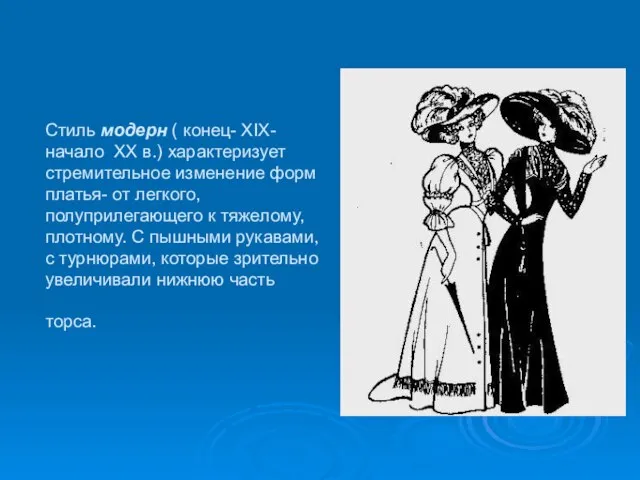 Стиль модерн ( конец- XIX- начало  XX в.) характеризует стремительное изменение форм платья- от легкого, полуприлегающего к тяжелому, плотному. С пышными рукавами, с турнюрами, которые зрительно увеличивали нижнюю часть

торса.